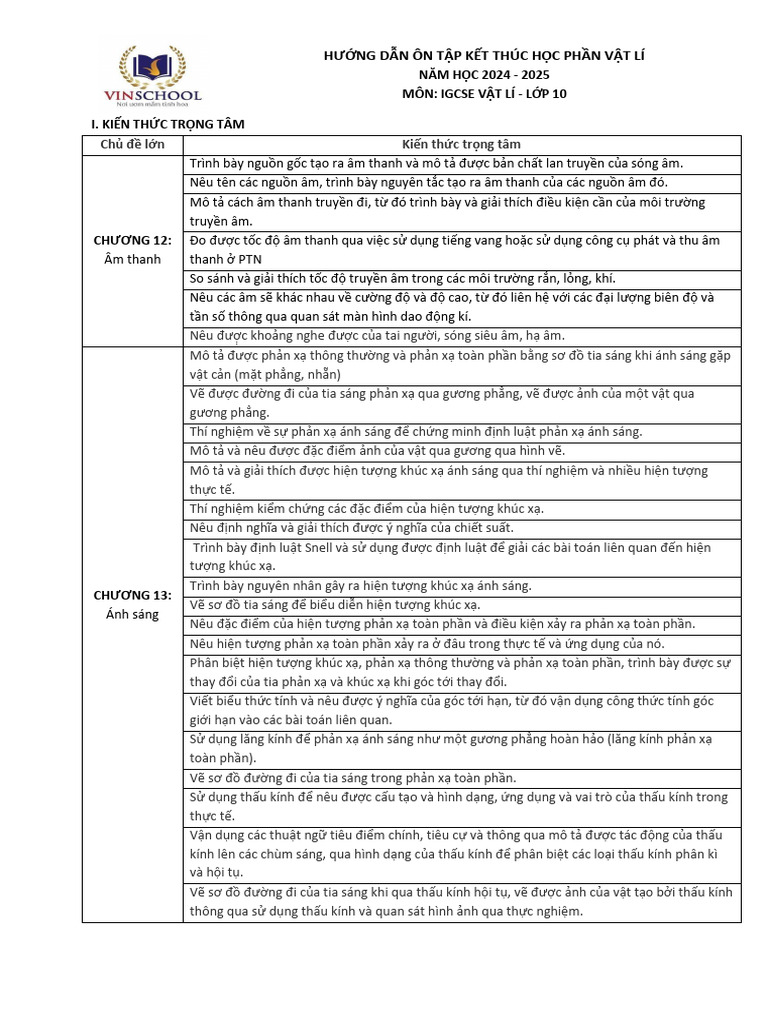 VINSCHOOL
Nơi ươm mầm tinh hoa

HƯỚNG DẪN ÔN TẬP KẾT THÚC HỌC PHẦN VẬT LÍ
NĂM HỌC 2024 - 2025
MÔN: IGCSE VẬT LÍ - LỚP 10

I. KIẾN THỨC TRỌNG TÂM

| Chủ đề lớn | Kiến thức trọng tâm |
|---|---|
| CHƯƠNG 12: Âm thanh | Trình bày nguồn gốc tạo ra âm thanh và mô tả được bản chất lan truyền của sóng âm. |
| | Nêu tên các nguồn âm, trình bày nguyên tắc tạo ra âm thanh của các nguồn âm đó. |
| | Mô tả cách âm thanh truyền đi, từ đó trình bày và giải thích điều kiện cần của môi trường truyền âm. |
| | Đo được tốc độ âm thanh qua việc sử dụng tiếng vang hoặc sử dụng công cụ phát và thu âm thanh ở PTN |
| | So sánh và giải thích tốc độ truyền âm trong các môi trường rắn, lỏng, khí. |
| | Nêu các âm sẽ khác nhau về cường độ và độ cao, từ đó liên hệ với các đại lượng biên độ và tần số thông qua quan sát màn hình dao động kí. |
| | Nêu được khoảng nghe được của tai người, sóng siêu âm, hạ âm. |
| CHƯƠNG 13: Ánh sáng | Mô tả được phản xạ thông thường và phản xạ toàn phần bằng sơ đồ tia sáng khi ánh sáng gặp vật cản (mặt phẳng, nhẵn) |
| | Vẽ được đường đi của tia sáng phản xạ qua gương phẳng, vẽ được ảnh của một vật qua gương phẳng. |
| | Thí nghiệm về sự phản xạ ánh sáng để chứng minh định luật phản xạ ánh sáng. |
| | Mô tả và nêu được đặc điểm ảnh của vật qua gương qua hình vẽ. |
| | Mô tả và giải thích được hiện tượng khúc xạ ánh sáng qua thí nghiệm và nhiều hiện tượng thực tế. |
| | Thí nghiệm kiểm chứng các đặc điểm của hiện tượng khúc xạ. |
| | Nêu định nghĩa và giải thích được ý nghĩa của chiết suất. |
| | Trình bày định luật Snell và sử dụng được định luật để giải các bài toán liên quan đến hiện tượng khúc xạ. |
| | Trình bày nguyên nhân gây ra hiện tượng khúc xạ ánh sáng. |
| | Vẽ sơ đồ tia sáng để biểu diễn hiện tượng khúc xạ. |
| | Nêu đặc điểm của hiện tượng phản xạ toàn phần và điều kiện xảy ra phản xạ toàn phần. |
| | Nêu hiện tượng phản xạ toàn phần xảy ra ở đâu trong thực tế và ứng dụng của nó. |
| | Phân biệt hiện tượng khúc xạ, phản xạ thông thường và phản xạ toàn phần, trình bày được sự thay đổi của tia phản xạ và khúc xạ khi góc tới thay đổi. |
| | Viết biểu thức tính và nêu được ý nghĩa của góc tới hạn, từ đó vận dụng công thức tính góc giới hạn vào các bài toán liên quan. |
| | Sử dụng lăng kính để phản xạ ánh sáng như một gương phẳng hoàn hảo (lăng kính phản xạ toàn phần). |
| | Vẽ sơ đồ đường đi của tia sáng trong phản xạ toàn phần. |
| | Sử dụng thấu kính để nêu được cấu tạo và hình dạng, ứng dụng và vai trò của thấu kính trong thực tế. |
| | Vận dụng các thuật ngữ tiêu điểm chính, tiêu cự và thông qua mô tả được tác động của thấu kính lên các chùm sáng, qua hình dạng của thấu kính để phân biệt các loại thấu kính phân kì và hội tụ. |
| | Vẽ sơ đồ đường đi của tia sáng khi qua thấu kính hội tụ, vẽ được ảnh của vật tạo bởi thấu kính thông qua sử dụng thấu kính và quan sát hình ảnh qua thực nghiệm. |